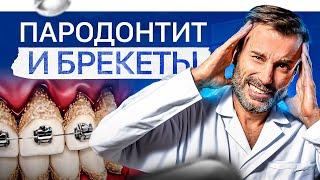 ПАРОДОНТИТ
И БРЕКЕТЫ